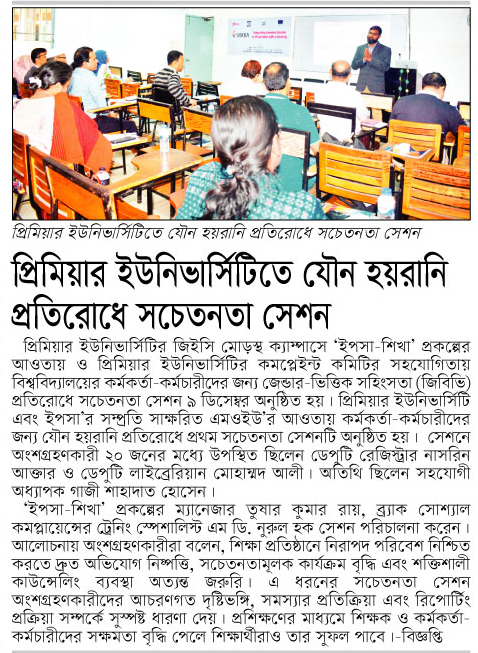 প্রিমিয়ার ইউনিভার্সিটিতে যৌন হয়রানি প্রতিরোধে সচেতনতা সেশন

প্রিমিয়ার ইউনিভার্সিটিতে যৌন হয়রানি প্রতিরোধে সচেতনতা সেশন

প্রিমিয়ার ইউনিভার্সিটির জিইসি মোড়স্থ ক্যাম্পাসে 'ইপসা-শিখা' প্রকল্পের আওতায় ও প্রিমিয়ার ইউনিভার্সিটির কমপ্লেইন্ট কমিটির সহযোগিতায় বিশ্ববিদ্যালয়ের কর্মকর্তা-কর্মচারীদের জন্য জেন্ডার-ভিত্তিক সহিংসতা (জিবিভি) প্রতিরোধে সচেতনতা সেশন ৯ ডিসেম্বর অনুষ্ঠিত হয়। প্রিমিয়ার ইউনিভার্সিটি এবং ইপসা'র সম্প্রতি সাক্ষরিত এমওইউ'র আওতায় কর্মকর্তা-কর্মচারীদের জন্য যৌন হয়রানি প্রতিরোধে প্রথম সচেতনতা সেশনটি অনুষ্ঠিত হয়। সেশনে অংশগ্রহণকারী ২০ জনের মধ্যে উপস্থিত ছিলেন ডেপুটি রেজিস্ট্রার নাসরিন আক্তার ও ডেপুটি লাইব্রেরিয়ান মোহাম্মদ আলী। অতিথি ছিলেন সহযোগী অধ্যাপক গাজী শাহাদাত হোসেন।

'ইপসা-শিখা' প্রকল্পের ম্যানেজার তুষার কুমার রায়, ব্র্যাক সোশ্যাল কমপ্লায়েন্সের ট্রেনিং স্পেশালিস্ট এম ডি. নুরুল হক সেশন পরিচালনা করেন। আলোচনায় অংশগ্রহণকারীরা বলেন, শিক্ষা প্রতিষ্ঠানে নিরাপদ পরিবেশ নিশ্চিত করতে দ্রুত অভিযোগ নিষ্পত্তি, সচেতনতামূলক কার্যক্রম বৃদ্ধি এবং শক্তিশালী কাউন্সেলিং ব্যবস্থা অত্যন্ত জরুরি। এ ধরনের সচেতনতা সেশন অংশগ্রহণকারীদের আচরণগত দৃষ্টিভঙ্গি, সমস্যার প্রতিক্রিয়া এবং রিপোর্টিং প্রক্রিয়া সম্পর্কে সুস্পষ্ট ধারণা দেয়। প্রশিক্ষণের মাধ্যমে শিক্ষক ও কর্মকর্তা-কর্মচারীদের সক্ষমতা বৃদ্ধি পেলে শিক্ষার্থীরাও তার সুফল পাবে। -বিজ্ঞপ্তি